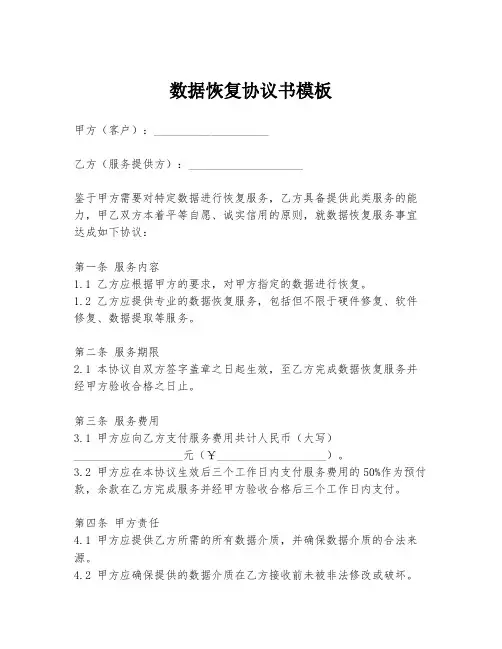 数据恢复协议书模板

甲方（客户）：____________________

乙方（服务提供方）：____________________

鉴于甲方需要对特定数据进行恢复服务，乙方具备提供此类服务的能力，甲乙双方本着平等自愿、诚实信用的原则，就数据恢复服务事宜达成如下协议：

第一条 服务内容
1.1 乙方应根据甲方的要求，对甲方指定的数据进行恢复。
1.2 乙方应提供专业的数据恢复服务，包括但不限于硬件修复、软件修复、数据提取等服务。

第二条 服务期限
2.1 本协议自双方签字盖章之日起生效，至乙方完成数据恢复服务并经甲方验收合格之日止。

第三条 服务费用
3.1 甲方应向乙方支付服务费用共计人民币（大写）____________________元（¥____________________）。
3.2 甲方应在本协议生效后三个工作日内支付服务费用的50%作为预付款，余款在乙方完成服务并经甲方验收合格后三个工作日内支付。

第四条 甲方责任
4.1 甲方应提供乙方所需的所有数据介质，并确保数据介质的合法来源。
4.2 甲方应确保提供的数据介质在乙方接收前未被非法修改或破坏。